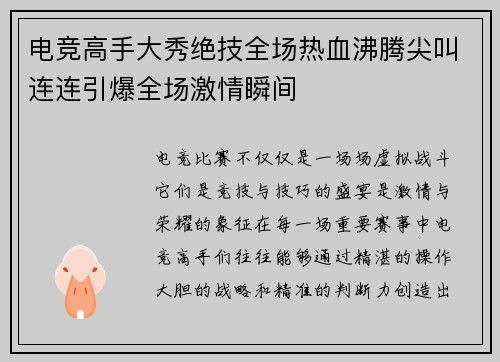 电竞高手大秀绝技全场热血沸腾尖叫连连引爆全场激情瞬间

电竞比赛不仅仅是一场场虚拟战斗它们是竞技与技巧的盛宴是激情与荣耀的象征在每一场重要赛事中电竞高手们往往能够通过精湛的操作大胆的战略和精准的判断力创造出